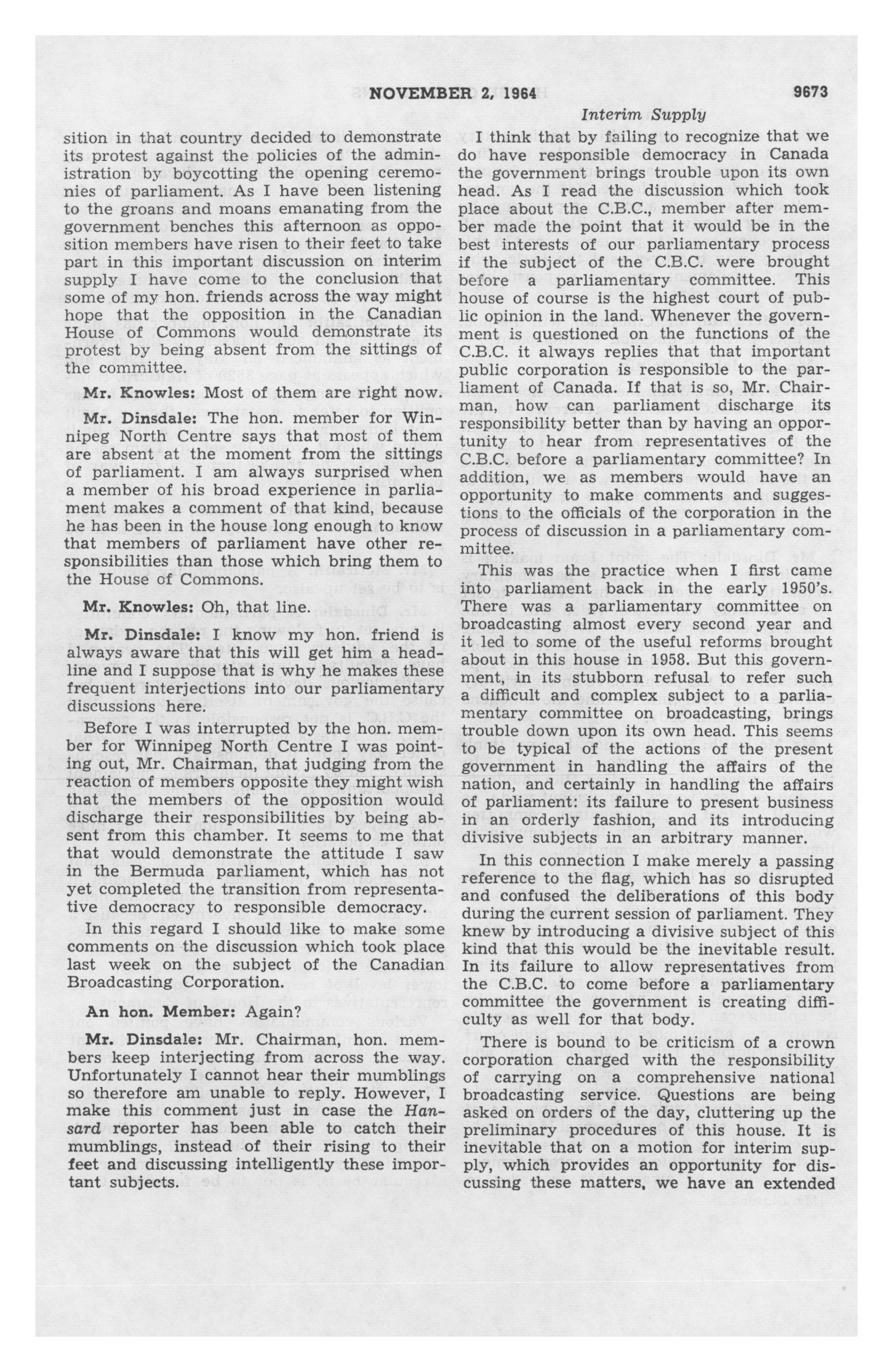 NOVEMBER 2, 1964 9673

Interim Supply

sition in that country decided to demonstrate its protest against the policies of the administration by boycotting the opening ceremonies of parliament. As I have been listening to the groans and moans emanating from the government benches this afternoon as opposition members have risen to their feet to take part in this important discussion on interim supply I have come to the conclusion that some of my hon. friends across the way might hope that the opposition in the Canadian House of Commons would demonstrate its protest by being absent from the sittings of the committee.

Mr. Knowles: Most of them are right now.

Mr. Dinsdale: The hon. member for Winnipeg North Centre says that most of them are absent at the moment from the sittings of parliament. I am always surprised when a member of his broad experience in parliament makes a comment of that kind, because he has been in the house long enough to know that members of parliament have other responsibilities than those which bring them to the House of Commons.

Mr. Knowles: Oh, that line.

Mr. Dinsdale: I know my hon. friend is always aware that this will get him a headline and I suppose that is why he makes these frequent interjections into our parliamentary discussions here.

Before I was interrupted by the hon. member for Winnipeg North Centre I was pointing out, Mr. Chairman, that judging from the reaction of members opposite they might wish that the members of the opposition would discharge their responsibilities by being absent from this chamber. It seems to me that that would demonstrate the attitude I saw in the Bermuda parliament, which has not yet completed the transition from representative democracy to responsible democracy.

In this regard I should like to make some comments on the discussion which took place last week on the subject of the Canadian Broadcasting Corporation.

An hon. Member: Again?

Mr. Dinsdale: Mr. Chairman, hon. members keep interjecting from across the way. Unfortunately I cannot hear their mumblings so therefore am unable to reply. However, I make this comment just in case the Hansard reporter has been able to catch their mumblings, instead of their rising to their feet and discussing intelligently these important subjects.

I think that by failing to recognize that we do have responsible democracy in Canada the government brings trouble upon its own head. As I read the discussion which took place about the C.B.C., member after member made the point that it would be in the best interests of our parliamentary process if the subject of the C.B.C. were brought before a parliamentary committee. This house of course is the highest court of public opinion in the land. Whenever the government is questioned on the functions of the C.B.C. it always replies that that important public corporation is responsible to the parliament of Canada. If that is so, Mr. Chairman, how can parliament discharge its responsibility better than by having an opportunity to hear from representatives of the C.B.C. before a parliamentary committee? In addition, we as members would have an opportunity to make comments and suggestions to the officials of the corporation in the process of discussion in a parliamentary committee.

This was the practice when I first came into parliament back in the early 1950's. There was a parliamentary committee on broadcasting almost every second year and it led to some of the useful reforms brought about in this house in 1958. But this government, in its stubborn refusal to refer such a difficult and complex subject to a parliamentary committee on broadcasting, brings trouble down upon its own head. This seems to be typical of the actions of the present government in handling the affairs of the nation, and certainly in handling the affairs of parliament: its failure to present business in an orderly fashion, and its introducing divisive subjects in an arbitrary manner.

In this connection I make merely a passing reference to the flag, which has so disrupted and confused the deliberations of this body during the current session of parliament. They knew by introducing a divisive subject of this kind that this would be the inevitable result. In its failure to allow representatives from the C.B.C. to come before a parliamentary committee the government is creating difficulty as well for that body.

There is bound to be criticism of a crown corporation charged with the responsibility of carrying on a comprehensive national broadcasting service. Questions are being asked on orders of the day, cluttering up the preliminary procedures of this house. It is inevitable that on a motion for interim supply, which provides an opportunity for discussing these matters, we have an extended